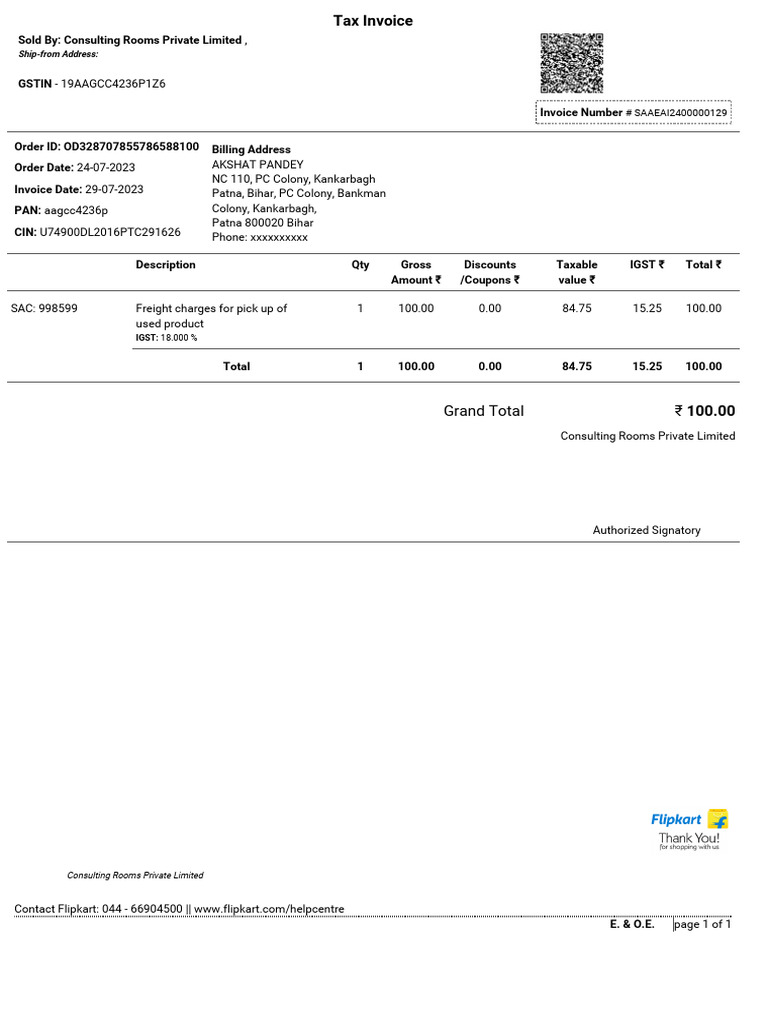 Tax Invoice

Sold By: Consulting Rooms Private Limited ,
Ship-from Address:

GSTIN - 19AAGCC4236P1Z6

Invoice Number # SAAEAI2400000129

Order ID: OD328707855786588100
Order Date: 24-07-2023
Invoice Date: 29-07-2023
PAN: aagcc4236p
CIN: U74900DL2016PTC291626

Billing Address
AKSHAT PANDEY
NC 110, PC Colony, Kankarbagh
Patna, Bihar, PC Colony, Bankman Colony, Kankarbagh,
Patna 800020 Bihar
Phone: xxxxxxxxxx

| | Description | Qty | Gross Amount ₹ | Discounts /Coupons ₹ | Taxable value ₹ | IGST ₹ | Total ₹ |
|---|---|---|---|---|---|---|---|
| SAC: 998599 | Freight charges for pick up of used product IGST: 18.000 % | 1 | 100.00 | 0.00 | 84.75 | 15.25 | 100.00 |
| | Total | 1 | 100.00 | 0.00 | 84.75 | 15.25 | 100.00 |

Grand Total ₹ 100.00
Consulting Rooms Private Limited

Authorized Signatory

Flipkart
Thank You!
for shopping with us

Consulting Rooms Private Limited

Contact Flipkart: 044 - 66904500 || www.flipkart.com/helpcentre
E. & O.E. page 1 of 1